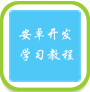 安卓开发
学习教程